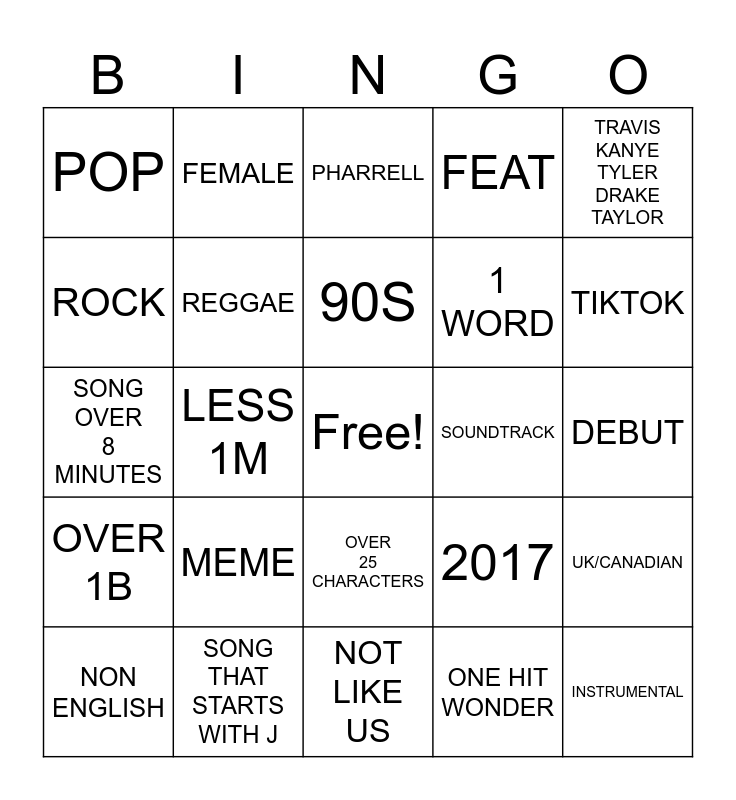 | B | I | N | G | O |
|---|---|---|---|---|
| POP | FEMALE | PHARRELL | FEAT | TRAVIS KANYE TYLER DRAKE TAYLOR |
| ROCK | REGGAE | 90S | 1 WORD | TIKTOK |
| SONG OVER 8 MINUTES | LESS 1M | Free! | SOUNDTRACK | DEBUT |
| OVER 1B | MEME | OVER 25 CHARACTERS | 2017 | UK/CANADIAN |
| NON ENGLISH | SONG THAT STARTS WITH J | NOT LIKE US | ONE HIT WONDER | INSTRUMENTAL |